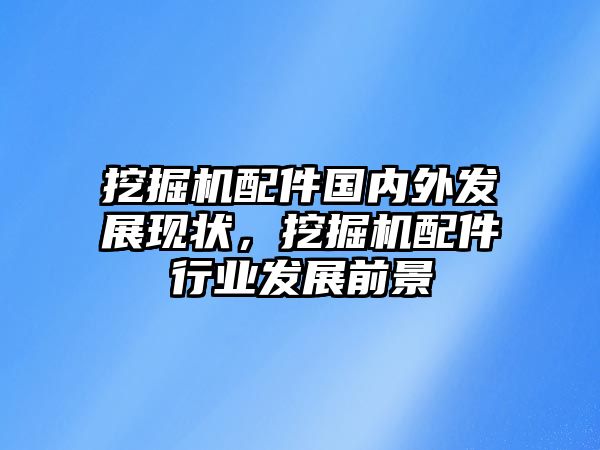 挖掘机配件国内外发展现状，挖掘机配件行业发展前景